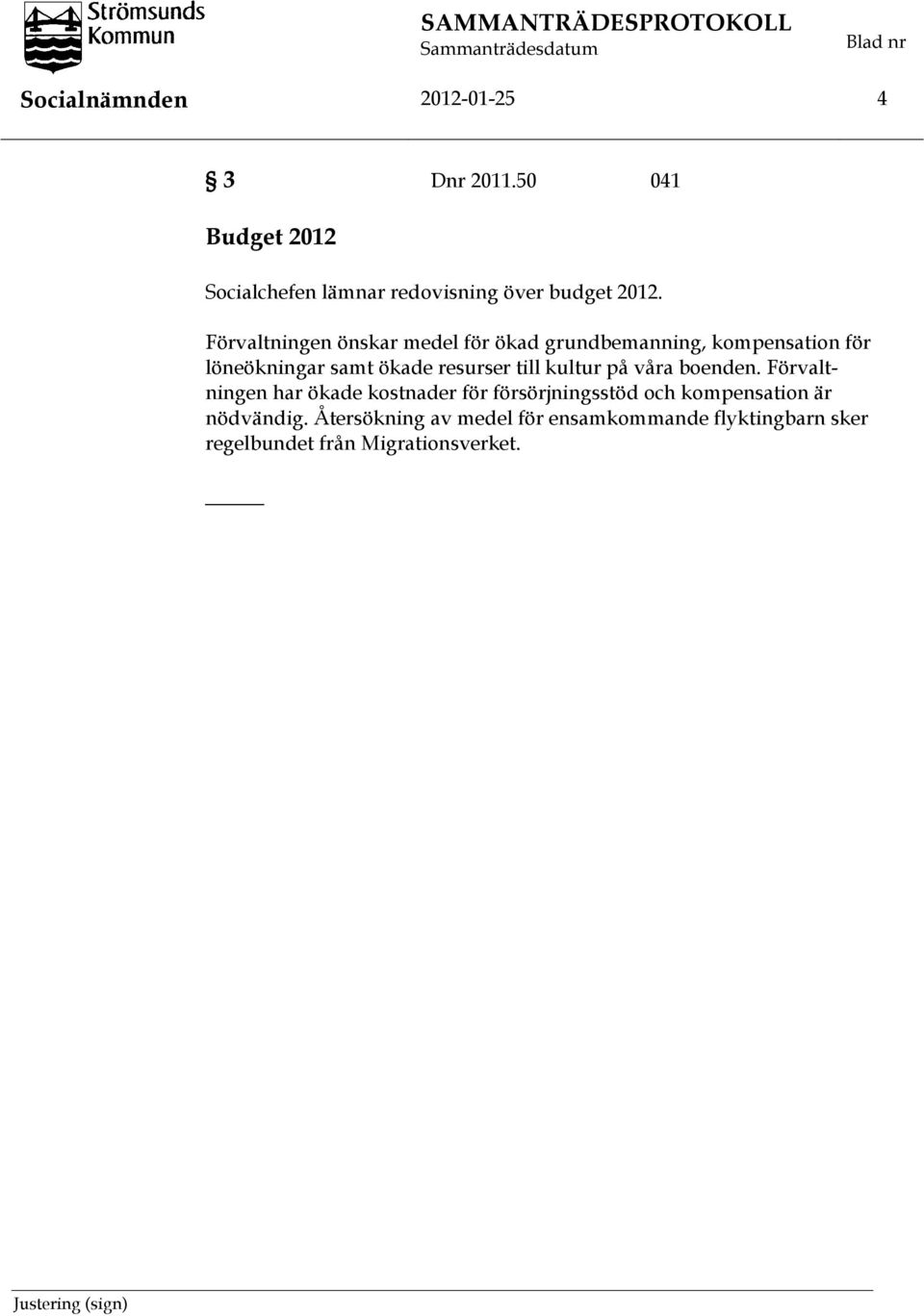 Strömsunds Kommun

SAMMANTRÄDESPROTOKOLL
Sammanträdesdatum

Blad nr

Socialnämnden

2012-01-25

4

§ 3 Dnr 2011.50 041

Budget 2012

Socialchefen lämnar redovisning över budget 2012.

Förvaltningen önskar medel för ökad grundbemanning, kompensation för löneökningar samt ökade resurser till kultur på våra boenden. Förvaltningen har ökade kostnader för försörjningsstöd och kompensation är nödvändig. Återsökning av medel för ensamkommande flyktingbarn sker regelbundet från Migrationsverket.

Justering (sign)